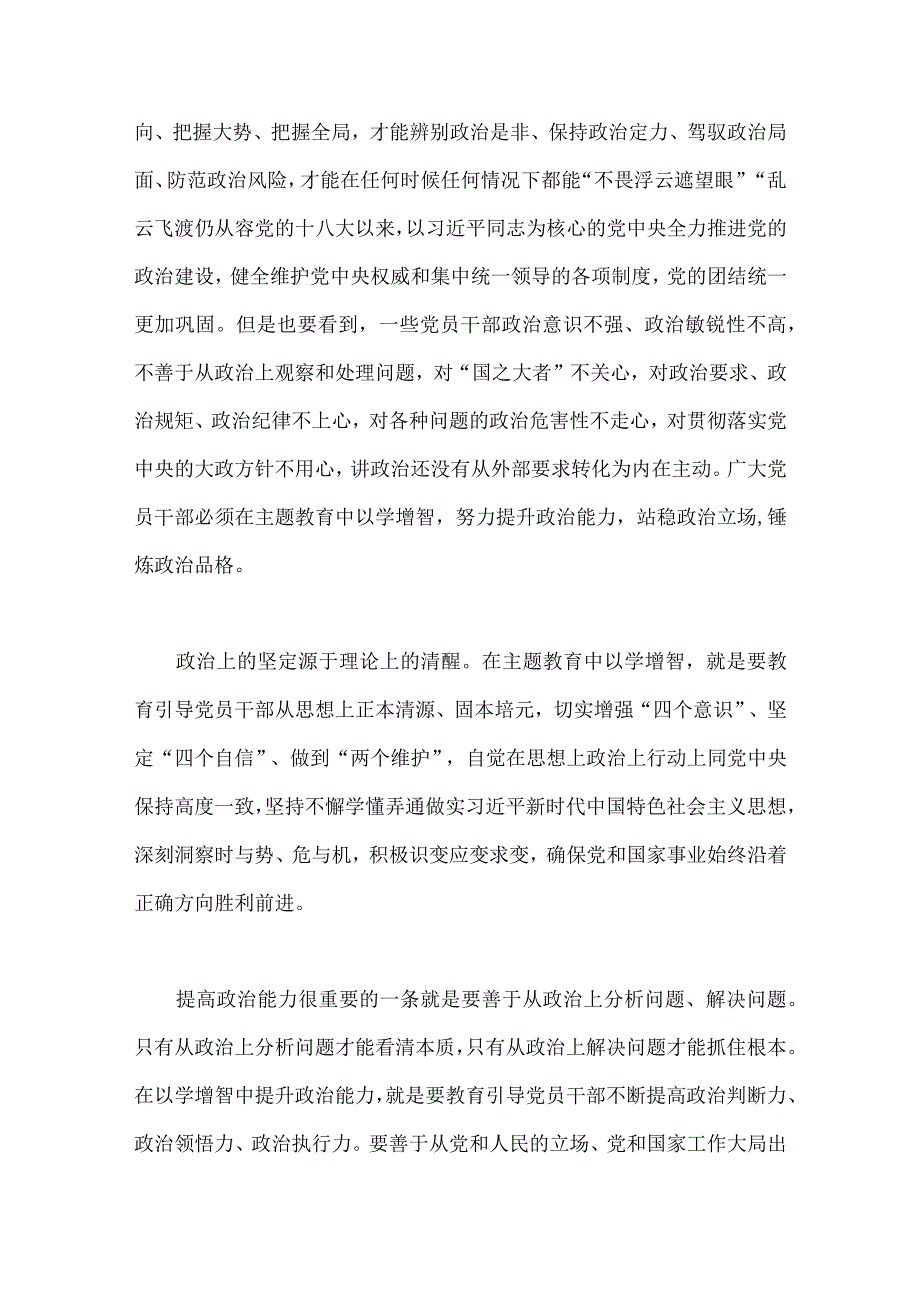 向、把握大势、把握全局，才能辨别政治是非、保持政治定力、驾驭政治局面、防范政治风险，才能在任何时候任何情况下都能“不畏浮云遮望眼”“乱云飞渡仍从容党的十八大以来，以习近平同志为核心的党中央全力推进党的政治建设，健全维护党中央权威和集中统一领导的各项制度，党的团结统一更加巩固。但是也要看到，一些党员干部政治意识不强、政治敏锐性不高，不善于从政治上观察和处理问题，对“国之大者”不关心，对政治要求、政治规矩、政治纪律不上心，对各种问题的政治危害性不走心，对贯彻落实党中央的大政方针不用心，讲政治还没有从外部要求转化为内在主动。广大党员干部必须在主题教育中以学增智，努力提升政治能力，站稳政治立场，锤炼政治品格。

政治上的坚定源于理论上的清醒。在主题教育中以学增智，就是要教育引导党员干部从思想上正本清源、固本培元，切实增强“四个意识”、坚定“四个自信”、做到“两个维护”，自觉在思想上政治上行动上同党中央保持高度一致，坚持不懈学懂弄通做实习近平新时代中国特色社会主义思想，深刻洞察时与势、危与机，积极识变应变求变，确保党和国家事业始终沿着正确方向胜利前进。

提高政治能力很重要的一条就是要善于从政治上分析问题、解决问题。只有从政治上分析问题才能看清本质，只有从政治上解决问题才能抓住根本。在以学增智中提升政治能力，就是要教育引导党员干部不断提高政治判断力、政治领悟力、政治执行力。要善于从党和人民的立场、党和国家工作大局出